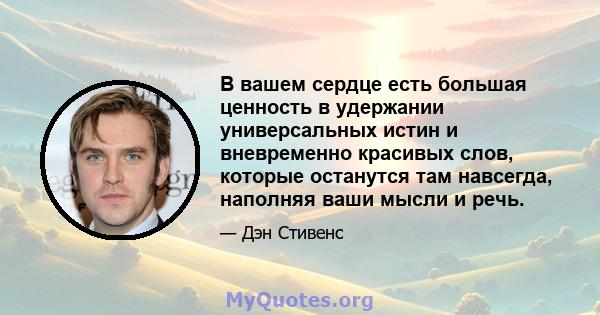 В вашем сердце есть большая ценность в удержании универсальных истин и вневременно красивых слов, которые останутся там навсегда, наполняя ваши мысли и речь.

— Дэн Стивенс

MyQuotes.org